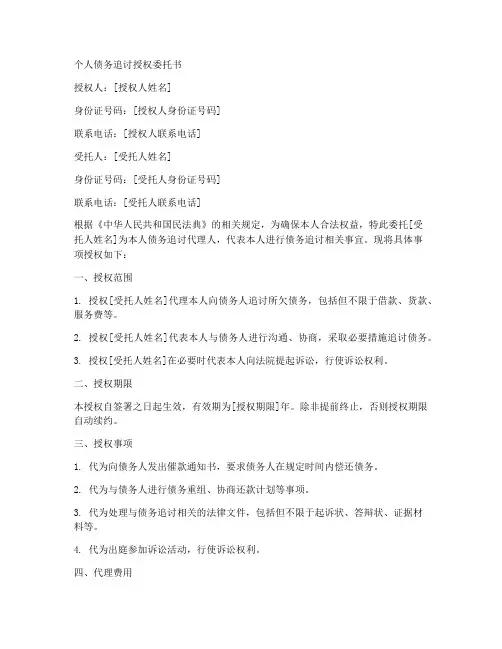 个人债务追讨授权委托书

授权人：[授权人姓名]

身份证号码：[授权人身份证号码]

联系电话：[授权人联系电话]

受托人：[受托人姓名]

身份证号码：[受托人身份证号码]

联系电话：[受托人联系电话]

根据《中华人民共和国民法典》的相关规定，为确保本人合法权益，特此委托[受托人姓名]为本人债务追讨代理人，代表本人进行债务追讨相关事宜。现将具体事项授权如下：

一、授权范围

1. 授权[受托人姓名]代理本人向债务人追讨所欠债务，包括但不限于借款、货款、服务费等。

2. 授权[受托人姓名]代表本人与债务人进行沟通、协商，采取必要措施追讨债务。

3. 授权[受托人姓名]在必要时代表本人向法院提起诉讼，行使诉讼权利。

二、授权期限

本授权自签署之日起生效，有效期为[授权期限]年。除非提前终止，否则授权期限自动续约。

三、授权事项

1. 代为向债务人发出催款通知书，要求债务人在规定时间内偿还债务。

2. 代为与债务人进行债务重组、协商还款计划等事项。

3. 代为处理与债务追讨相关的法律文件，包括但不限于起诉状、答辩状、证据材料等。

4. 代为出庭参加诉讼活动，行使诉讼权利。

四、代理费用